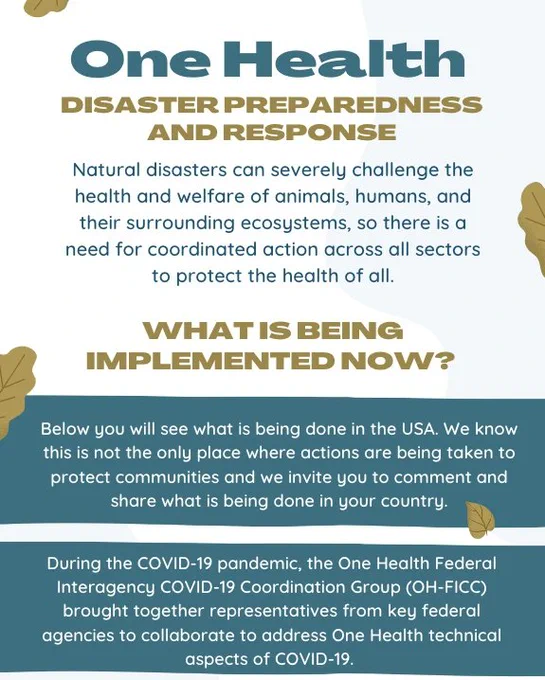 One Health

DISASTER PREPAREDNESS AND RESPONSE

Natural disasters can severely challenge the health and welfare of animals, humans, and their surrounding ecosystems, so there is a need for coordinated action across all sectors to protect the health of all.

WHAT IS BEING IMPLEMENTED NOW?

Below you will see what is being done in the USA. We know this is not the only place where actions are being taken to protect communities and we invite you to comment and share what is being done in your country.

During the COVID-19 pandemic, the One Health Federal Interagency COVID-19 Coordination Group (OH-FICC) brought together representatives from key federal agencies to collaborate to address One Health technical aspects of COVID-19.